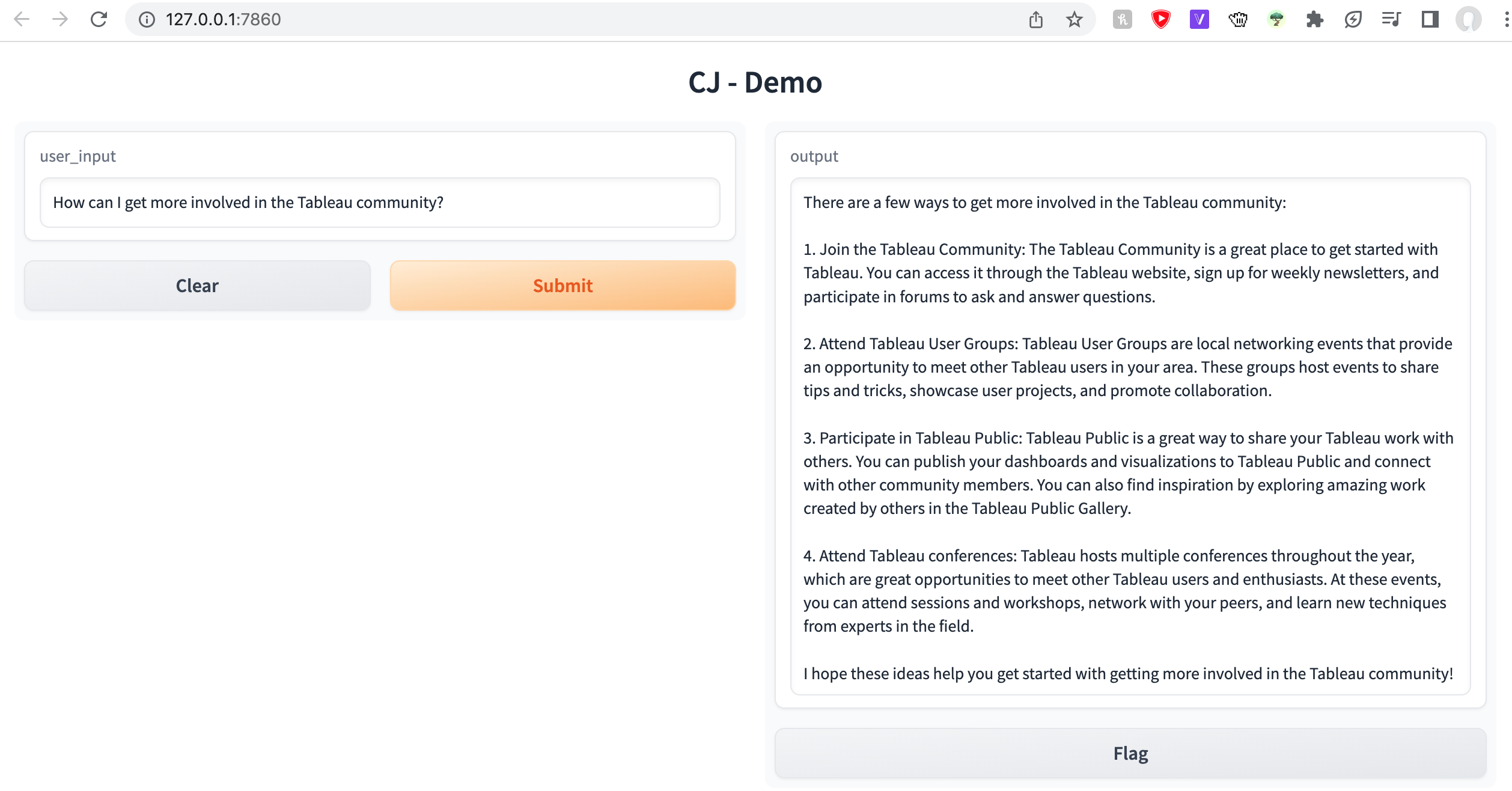 127.0.0.1:7860

CJ - Demo

user_input

How can I get more involved in the Tableau community?

Clear

Submit

output

There are a few ways to get more involved in the Tableau community:

1. Join the Tableau Community: The Tableau Community is a great place to get started with Tableau. You can access it through the Tableau website, sign up for weekly newsletters, and participate in forums to ask and answer questions.

2. Attend Tableau User Groups: Tableau User Groups are local networking events that provide an opportunity to meet other Tableau users in your area. These groups host events to share tips and tricks, showcase user projects, and promote collaboration.

3. Participate in Tableau Public: Tableau Public is a great way to share your Tableau work with others. You can publish your dashboards and visualizations to Tableau Public and connect with other community members. You can also find inspiration by exploring amazing work created by others in the Tableau Public Gallery.

4. Attend Tableau conferences: Tableau hosts multiple conferences throughout the year, which are great opportunities to meet other Tableau users and enthusiasts. At these events, you can attend sessions and workshops, network with your peers, and learn new techniques from experts in the field.

I hope these ideas help you get started with getting more involved in the Tableau community!

Flag